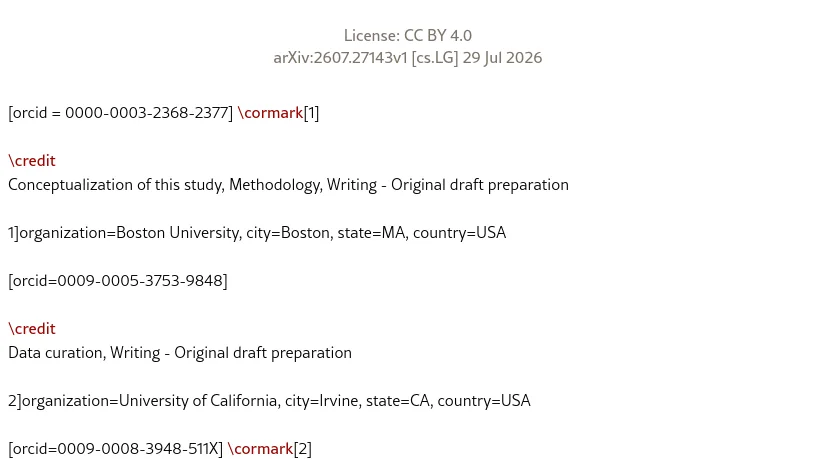 License: CC BY 4.0
arXiv:2607.27143v1 [cs.LG] 29 Jul 2026

[orcid = 0000-0003-2368-2377] \cormark[1]

\credit
Conceptualization of this study, Methodology, Writing - Original draft preparation

1]organization=Boston University, city=Boston, state=MA, country=USA

[orcid=0009-0005-3753-9848]

\credit
Data curation, Writing - Original draft preparation

2]organization=University of California, city=Irvine, state=CA, country=USA

[orcid=0009-0008-3948-511X] \cormark[2]